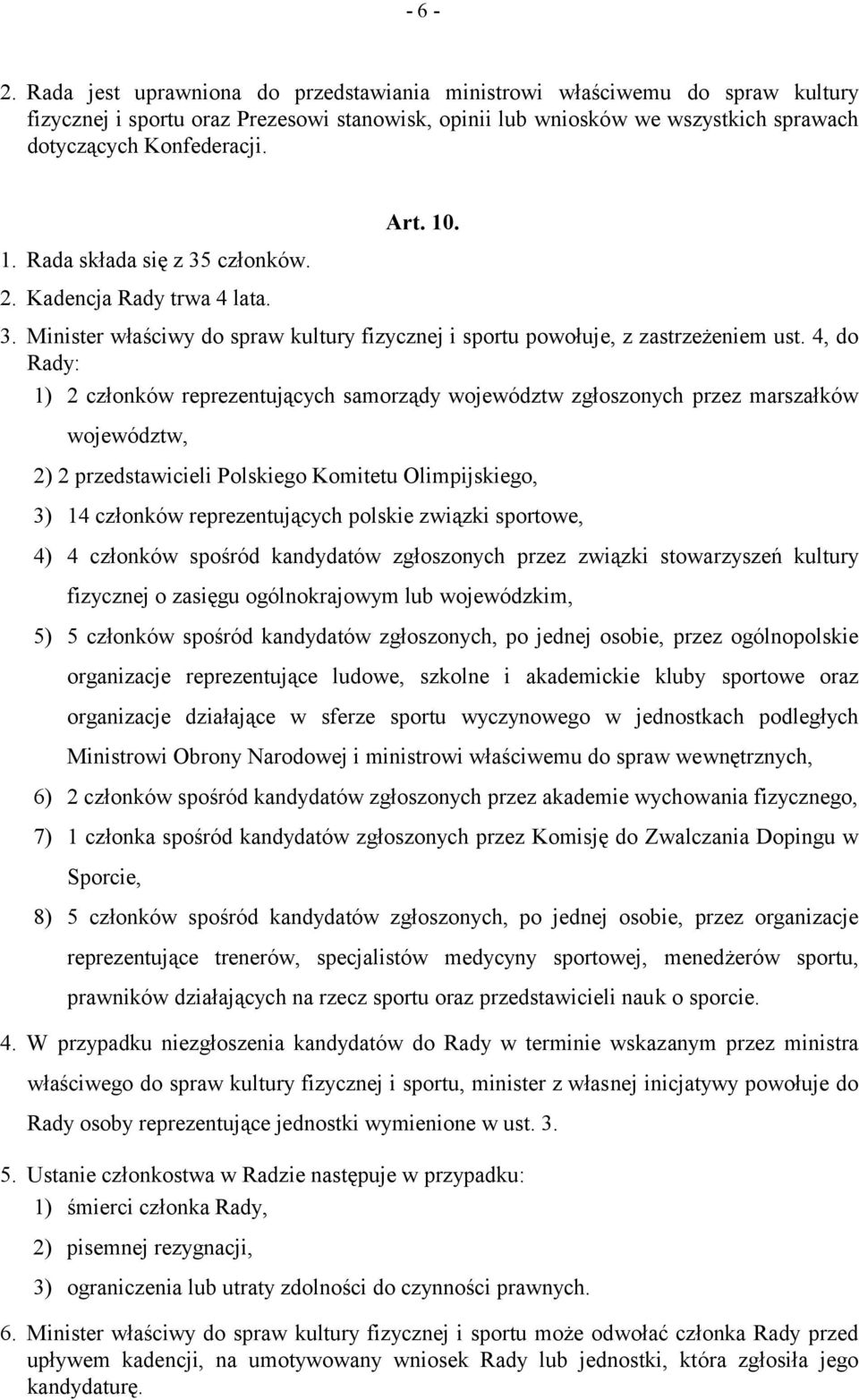 - 6 -

2. Rada jest uprawniona do przedstawiania ministrowi właściwemu do spraw kultury fizycznej i sportu oraz Prezesowi stanowisk, opinii lub wniosków we wszystkich sprawach dotyczących Konfederacji.

Art. 10.

1. Rada składa się z 35 członków.
2. Kadencja Rady trwa 4 lata.
3. Minister właściwy do spraw kultury fizycznej i sportu powołuje, z zastrzeżeniem ust. 4, do Rady:
1) 2 członków reprezentujących samorządy województw zgłoszonych przez marszałków województw,
2) 2 przedstawicieli Polskiego Komitetu Olimpijskiego,
3) 14 członków reprezentujących polskie związki sportowe,
4) 4 członków spośród kandydatów zgłoszonych przez związki stowarzyszeń kultury fizycznej o zasięgu ogólnokrajowym lub wojewódzkim,
5) 5 członków spośród kandydatów zgłoszonych, po jednej osobie, przez ogólnopolskie organizacje reprezentujące ludowe, szkolne i akademickie kluby sportowe oraz organizacje działające w sferze sportu wyczynowego w jednostkach podległych Ministrowi Obrony Narodowej i ministrowi właściwemu do spraw wewnętrznych,
6) 2 członków spośród kandydatów zgłoszonych przez akademie wychowania fizycznego,
7) 1 członka spośród kandydatów zgłoszonych przez Komisję do Zwalczania Dopingu w Sporcie,
8) 5 członków spośród kandydatów zgłoszonych, po jednej osobie, przez organizacje reprezentujące trenerów, specjalistów medycyny sportowej, menedżerów sportu, prawników działających na rzecz sportu oraz przedstawicieli nauk o sporcie.
4. W przypadku niezgłoszenia kandydatów do Rady w terminie wskazanym przez ministra właściwego do spraw kultury fizycznej i sportu, minister z własnej inicjatywy powołuje do Rady osoby reprezentujące jednostki wymienione w ust. 3.
5. Ustanie członkostwa w Radzie następuje w przypadku:
1) śmierci członka Rady,
2) pisemnej rezygnacji,
3) ograniczenia lub utraty zdolności do czynności prawnych.
6. Minister właściwy do spraw kultury fizycznej i sportu może odwołać członka Rady przed upływem kadencji, na umotywowany wniosek Rady lub jednostki, która zgłosiła jego kandydaturę.